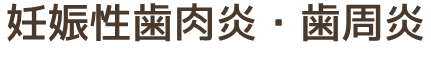 妊娠性歯肉炎・歯周炎